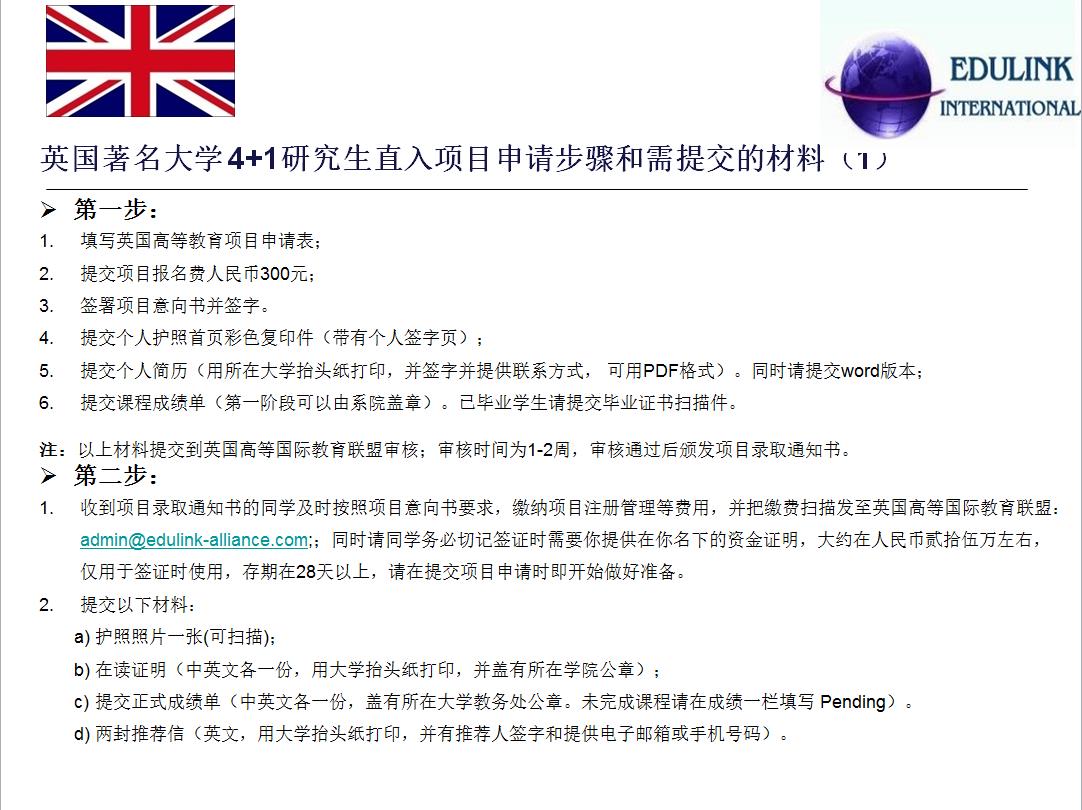 EDULINK
INTERNATIONAL

英国著名大学4+1研究生直入项目申请步骤和需提交的材料（1）

➢ 第一步：

1. 填写英国高等教育项目申请表；
2. 提交项目报名费人民币300元；
3. 签署项目意向书并签字。
4. 提交个人护照首页彩色复印件（带有个人签字页）；
5. 提交个人简历（用所在大学抬头纸打印，并签字并提供联系方式，可用PDF格式）。同时请提交word版本；
6. 提交课程成绩单（第一阶段可以由系院盖章）。已毕业学生请提交毕业证书扫描件。

注：以上材料提交到英国高等国际教育联盟审核；审核时间为1-2周，审核通过后颁发项目录取通知书。

➢ 第二步：

1. 收到项目录取通知书的同学及时按照项目意向书要求，缴纳项目注册管理等费用，并把缴费扫描发至英国高等国际教育联盟：admin@edulink-alliance.com;；同时请同学务必切记签证时需要你提供在你名下的资金证明，大约在人民币贰拾伍万左右，仅用于签证时使用，存期在28天以上，请在提交项目申请时即开始做好准备。
2. 提交以下材料：
a) 护照照片一张(可扫描)；
b) 在读证明（中英文各一份，用大学抬头纸打印，并盖有所在学院公章）；
c) 提交正式成绩单（中英文各一份，盖有所在大学教务处公章。未完成课程请在成绩一栏填写 Pending）。
d) 两封推荐信（英文，用大学抬头纸打印，并有推荐人签字和提供电子邮箱或手机号码）。